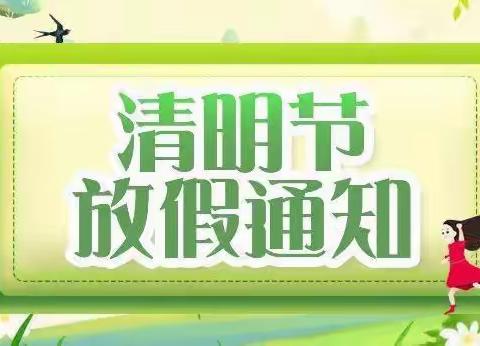 清明节
放假通知